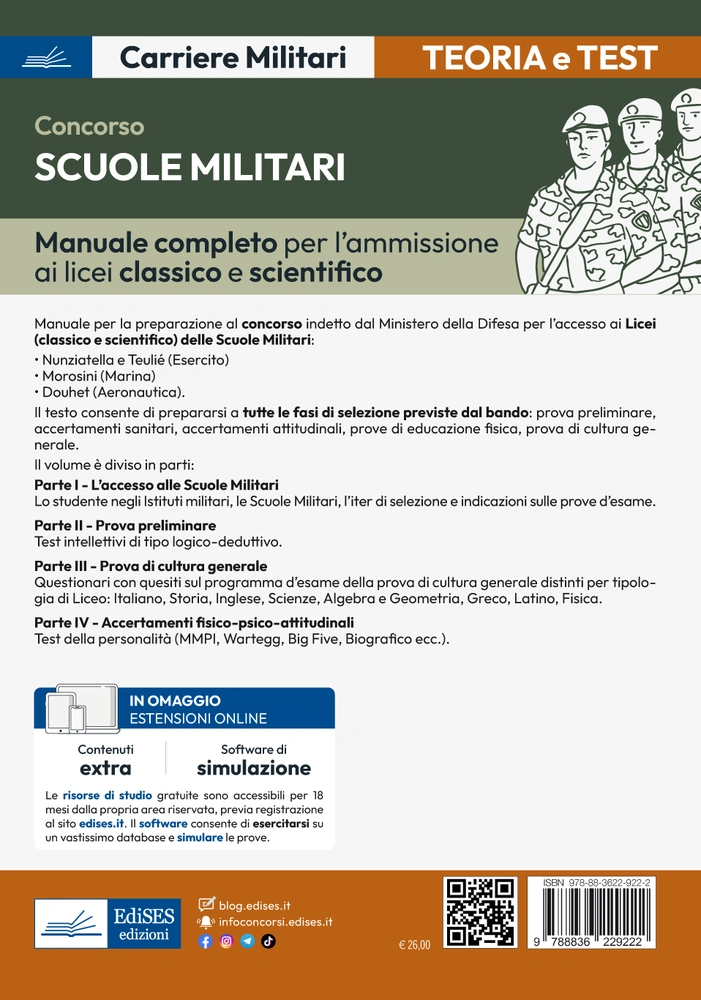 Carriere Militari

TEORIA e TEST

Concorso
SCUOLE MILITARI

Manuale completo per l'ammissione ai licei classico e scientifico

Manuale per la preparazione al concorso indetto dal Ministero della Difesa per l'accesso ai Licei (classico e scientifico) delle Scuole Militari:
• Nunziatella e Teulié (Esercito)
• Morosini (Marina)
• Douhet (Aeronautica).
Il testo consente di prepararsi a tutte le fasi di selezione previste dal bando: prova preliminare, accertamenti sanitari, accertamenti attitudinali, prove di educazione fisica, prova di cultura generale.
Il volume è diviso in parti:

Parte I - L'accesso alle Scuole Militari
Lo studente negli Istituti militari, le Scuole Militari, l'iter di selezione e indicazioni sulle prove d'esame.

Parte II - Prova preliminare
Test intellettivi di tipo logico-deduttivo.

Parte III - Prova di cultura generale
Questionari con quesiti sul programma d'esame della prova di cultura generale distinti per tipologia di Liceo: Italiano, Storia, Inglese, Scienze, Algebra e Geometria, Greco, Latino, Fisica.

Parte IV - Accertamenti fisico-psico-attitudinali
Test della personalità (MMPI, Wartegg, Big Five, Biografico ecc.).

IN OMAGGIO
ESTENSIONI ONLINE

Contenuti
extra

Software di
simulazione

Le risorse di studio gratuite sono accessibili per 18 mesi dalla propria area riservata, previa registrazione al sito edises.it. Il software consente di esercitarsi su un vastissimo database e simulare le prove.

EdiSES
edizioni

blog.edises.it
infoconcorsi.edises.it

€ 26,00

ISBN 978-88-3622-922-2

9 788836 229222